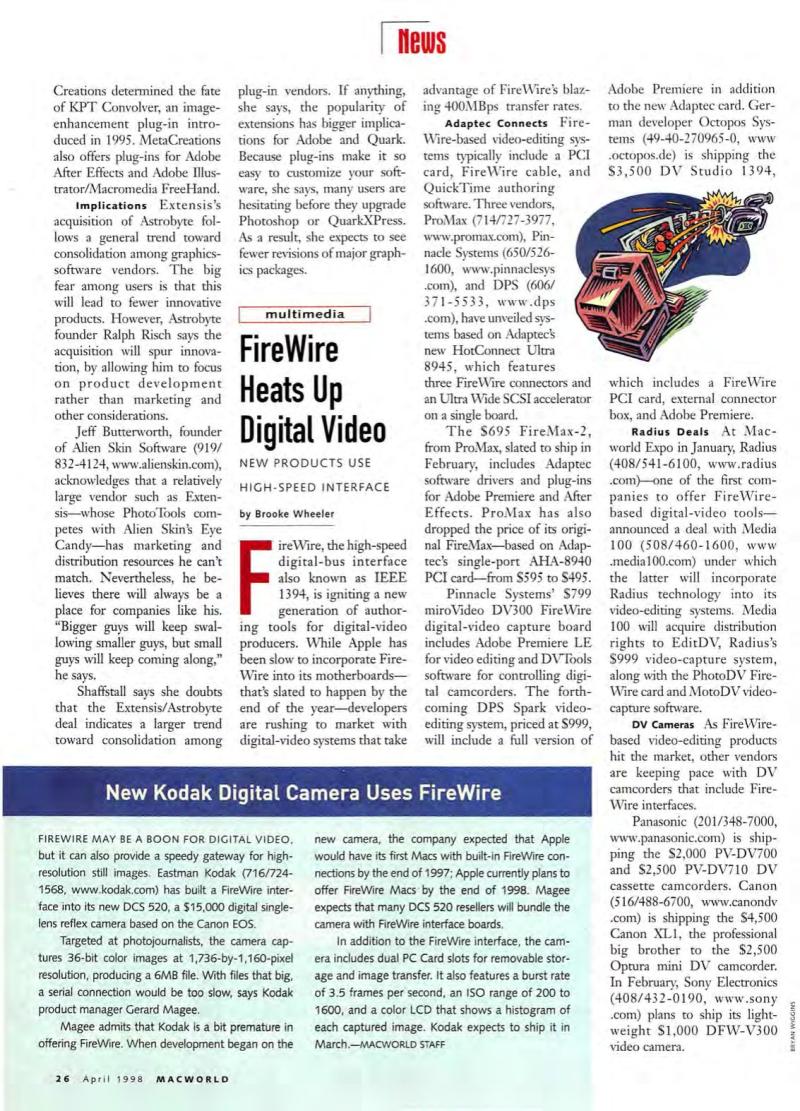 News

Creations determined the fate of KPT Convolver, an image-enhancement plug-in introduced in 1995. MetaCreations also offers plug-ins for Adobe After Effects and Adobe Illustrator/Macromedia FreeHand.

Implications Extensis's acquisition of Astrobyte follows a general trend toward consolidation among graphics-software vendors. The big fear among users is that this will lead to fewer innovative products. However, Astrobyte founder Ralph Risch says the acquisition will spur innovation, by allowing him to focus on product development rather than marketing and other considerations.

Jeff Butterworth, founder of Alien Skin Software (919/832-4124, www.alienskin.com), acknowledges that a relatively large vendor such as Extensis—whose PhotoTools competes with Alien Skin's Eye Candy—has marketing and distribution resources he can't match. Nevertheless, he believes there will always be a place for companies like his. "Bigger guys will keep swallowing smaller guys, but small guys will keep coming along," he says.

Shaffstall says she doubts that the Extensis/Astrobyte deal indicates a larger trend toward consolidation among plug-in vendors. If anything, she says, the popularity of extensions has bigger implications for Adobe and Quark. Because plug-ins make it so easy to customize your software, she says, many users are hesitating before they upgrade Photoshop or QuarkXPress. As a result, she expects to see fewer revisions of major graphics packages.

multimedia

FireWire Heats Up Digital Video

NEW PRODUCTS USE HIGH-SPEED INTERFACE

by Brooke Wheeler

FireWire, the high-speed digital-bus interface also known as IEEE 1394, is igniting a new generation of authoring tools for digital-video producers. While Apple has been slow to incorporate FireWire into its motherboards—that's slated to happen by the end of the year—developers are rushing to market with digital-video systems that take advantage of FireWire's blazing 400MBps transfer rates.

Adaptec Connects FireWire-based video-editing systems typically include a PCI card, FireWire cable, and QuickTime authoring software. Three vendors, ProMax (714/727-3977, www.promax.com), Pinnacle Systems (650/526-1600, www.pinnaclesys.com), and DPS (606/371-5533, www.dps.com), have unveiled systems based on Adaptec's new HotConnect Ultra 8945, which features three FireWire connectors and an Ultra Wide SCSI accelerator on a single board.

The $695 FireMax-2, from ProMax, slated to ship in February, includes Adaptec software drivers and plug-ins for Adobe Premiere and After Effects. ProMax has also dropped the price of its original FireMax—based on Adaptec's single-port AHA-8940 PCI card—from $595 to $495.

Pinnacle Systems' $799 miroVideo DV300 FireWire digital-video capture board includes Adobe Premiere LE for video editing and DVTools software for controlling digital camcorders. The forthcoming DPS Spark video-editing system, priced at $999, will include a full version of Adobe Premiere in addition to the new Adaptec card. German developer Octopos Systems (49-40-270965-0, www.octopos.de) is shipping the $3,500 DV Studio 1394, which includes a FireWire PCI card, external connector box, and Adobe Premiere.

Radius Deals At Macworld Expo in January, Radius (408/541-6100, www.radius.com)—one of the first companies to offer FireWire-based digital-video tools—announced a deal with Media 100 (508/460-1600, www.media100.com) under which the latter will incorporate Radius technology into its video-editing systems. Media 100 will acquire distribution rights to EditDV, Radius's $999 video-capture system, along with the PhotoDV FireWire card and MotoDV video-capture software.

DV Cameras As FireWire-based video-editing products hit the market, other vendors are keeping pace with DV camcorders that include FireWire interfaces.

Panasonic (201/348-7000, www.panasonic.com) is shipping the $2,000 PV-DV700 and $2,500 PV-DV710 DV cassette camcorders. Canon (516/488-6700, www.canondv.com) is shipping the $4,500 Canon XL1, the professional big brother to the $2,500 Optura mini DV camcorder. In February, Sony Electronics (408/432-0190, www.sony.com) plans to ship its lightweight $1,000 DFW-V300 video camera.

BRYAN WIGGINS

New Kodak Digital Camera Uses FireWire

FIREWIRE MAY BE A BOON FOR DIGITAL VIDEO, but it can also provide a speedy gateway for high-resolution still images. Eastman Kodak (716/724-1568, www.kodak.com) has built a FireWire interface into its new DCS 520, a $15,000 digital single-lens reflex camera based on the Canon EOS.

Targeted at photojournalists, the camera captures 36-bit color images at 1,736-by-1,160-pixel resolution, producing a 6MB file. With files that big, a serial connection would be too slow, says Kodak product manager Gerard Magee.

Magee admits that Kodak is a bit premature in offering FireWire. When development began on the new camera, the company expected that Apple would have its first Macs with built-in FireWire connections by the end of 1997; Apple currently plans to offer FireWire Macs by the end of 1998. Magee expects that many DCS 520 resellers will bundle the camera with FireWire interface boards.

In addition to the FireWire interface, the camera includes dual PC Card slots for removable storage and image transfer. It also features a burst rate of 3.5 frames per second, an ISO range of 200 to 1600, and a color LCD that shows a histogram of each captured image. Kodak expects to ship it in March.—MACWORLD STAFF

26 April 1998 MACWORLD